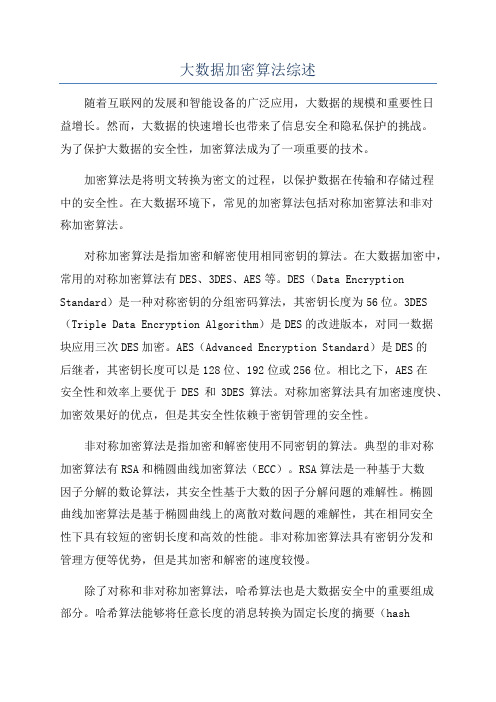 大数据加密算法综述

随着互联网的发展和智能设备的广泛应用，大数据的规模和重要性日益增长。然而，大数据的快速增长也带来了信息安全和隐私保护的挑战。为了保护大数据的安全性，加密算法成为了一项重要的技术。

加密算法是将明文转换为密文的过程，以保护数据在传输和存储过程中的安全性。在大数据环境下，常见的加密算法包括对称加密算法和非对称加密算法。

对称加密算法是指加密和解密使用相同密钥的算法。在大数据加密中，常用的对称加密算法有DES、3DES、AES等。DES（Data Encryption Standard）是一种对称密钥的分组密码算法，其密钥长度为56位。3DES（Triple Data Encryption Algorithm）是DES的改进版本，对同一数据块应用三次DES加密。AES（Advanced Encryption Standard）是DES的后继者，其密钥长度可以是128位、192位或256位。相比之下，AES在安全性和效率上要优于 DES 和 3DES 算法。对称加密算法具有加密速度快、加密效果好的优点，但是其安全性依赖于密钥管理的安全性。

非对称加密算法是指加密和解密使用不同密钥的算法。典型的非对称加密算法有RSA和椭圆曲线加密算法（ECC）。RSA算法是一种基于大数因子分解的数论算法，其安全性基于大数的因子分解问题的难解性。椭圆曲线加密算法是基于椭圆曲线上的离散对数问题的难解性，其在相同安全性下具有较短的密钥长度和高效的性能。非对称加密算法具有密钥分发和管理方便等优势，但是其加密和解密的速度较慢。

除了对称和非对称加密算法，哈希算法也是大数据安全中的重要组成部分。哈希算法能够将任意长度的消息转换为固定长度的摘要（hash